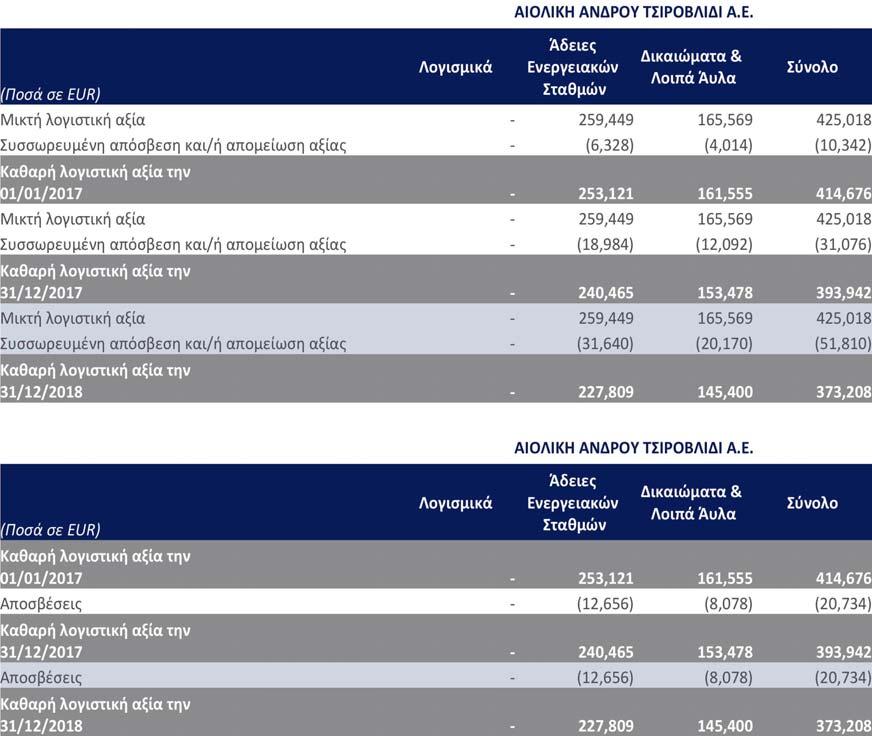 ΑΙΟΛΙΚΗ ΑΝΔΡΟΥ ΤΣΙΡΟΒΛΙΔΙ Α.Ε.

| (Ποσά σε EUR) | Λογισμικά | Άδειες Ενεργειακών Σταθμών | Δικαιώματα & Λοιπά Άυλα | Σύνολο |
|---|---|---|---|---|
| Μικτή λογιστική αξία | - | 259,449 | 165,569 | 425,018 |
| Συσσωρευμένη απόσβεση και/ή απομείωση αξίας | - | (6,328) | (4,014) | (10,342) |
| Καθαρή λογιστική αξία την 01/01/2017 | - | 253,121 | 161,555 | 414,676 |
| Μικτή λογιστική αξία | - | 259,449 | 165,569 | 425,018 |
| Συσσωρευμένη απόσβεση και/ή απομείωση αξίας | - | (18,984) | (12,092) | (31,076) |
| Καθαρή λογιστική αξία την 31/12/2017 | - | 240,465 | 153,478 | 393,942 |
| Μικτή λογιστική αξία | - | 259,449 | 165,569 | 425,018 |
| Συσσωρευμένη απόσβεση και/ή απομείωση αξίας | - | (31,640) | (20,170) | (51,810) |
| Καθαρή λογιστική αξία την 31/12/2018 | - | 227,809 | 145,400 | 373,208 |

ΑΙΟΛΙΚΗ ΑΝΔΡΟΥ ΤΣΙΡΟΒΛΙΔΙ Α.Ε.

| (Ποσά σε EUR) | Λογισμικά | Άδειες Ενεργειακών Σταθμών | Δικαιώματα & Λοιπά Άυλα | Σύνολο |
|---|---|---|---|---|
| Καθαρή λογιστική αξία την 01/01/2017 | - | 253,121 | 161,555 | 414,676 |
| Αποσβέσεις | - | (12,656) | (8,078) | (20,734) |
| Καθαρή λογιστική αξία την 31/12/2017 | - | 240,465 | 153,478 | 393,942 |
| Αποσβέσεις | - | (12,656) | (8,078) | (20,734) |
| Καθαρή λογιστική αξία την 31/12/2018 | - | 227,809 | 145,400 | 373,208 |